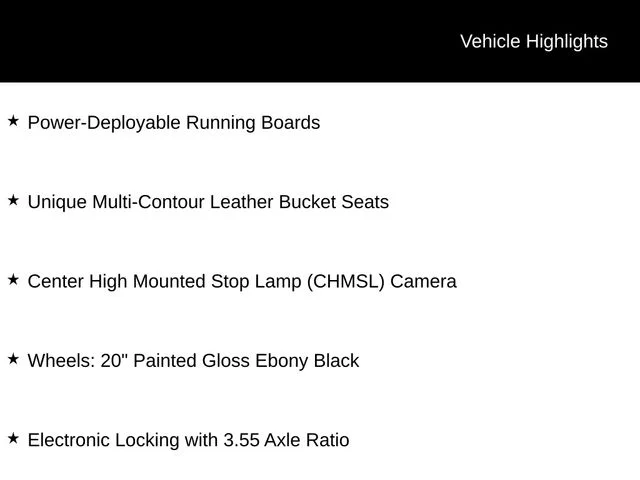 Vehicle Highlights

★ Power-Deployable Running Boards

★ Unique Multi-Contour Leather Bucket Seats

★ Center High Mounted Stop Lamp (CHMSL) Camera

★ Wheels: 20" Painted Gloss Ebony Black

★ Electronic Locking with 3.55 Axle Ratio